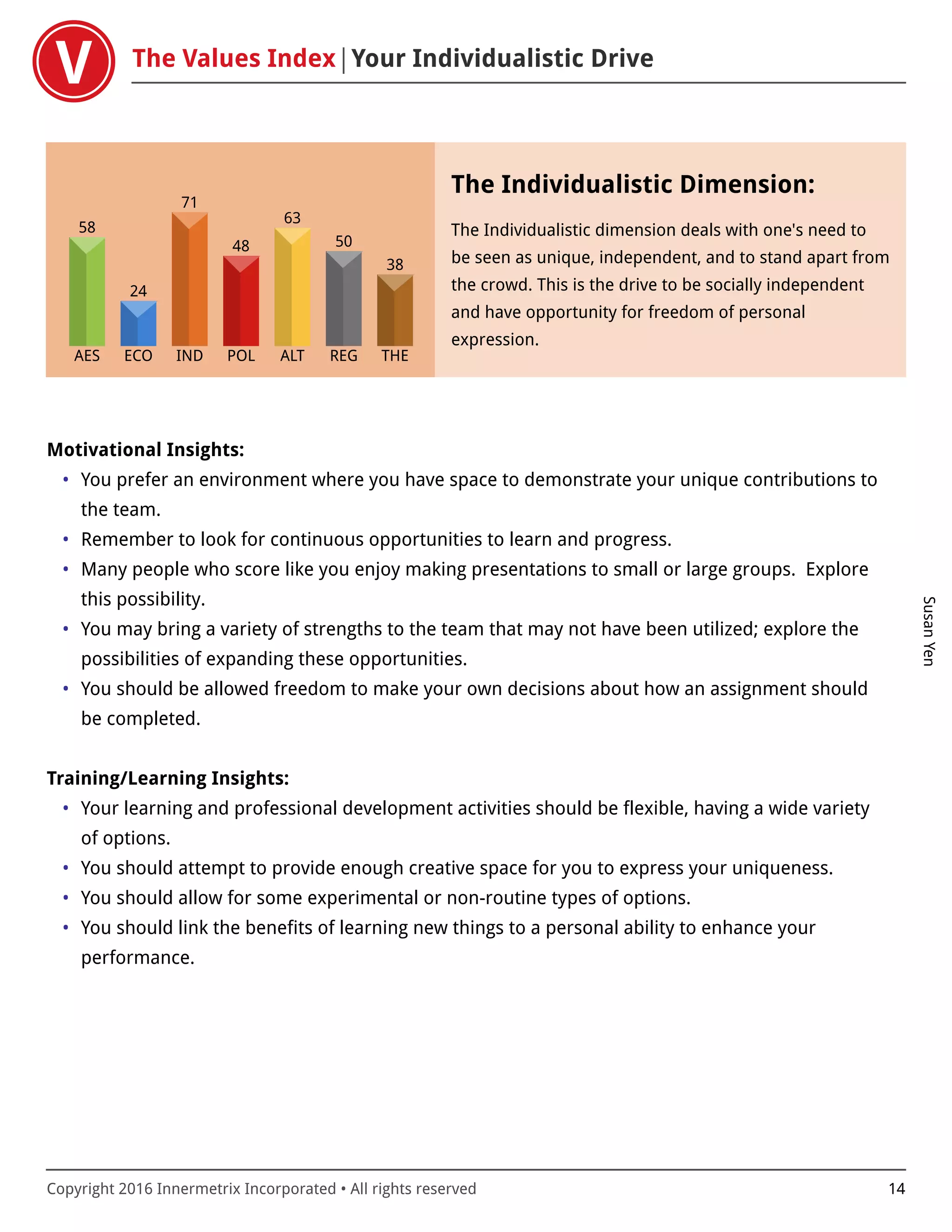 V

The Values Index | Your Individualistic Drive

58 24 71 48 63 50 38
AES ECO IND POL ALT REG THE

The Individualistic Dimension:

The Individualistic dimension deals with one's need to be seen as unique, independent, and to stand apart from the crowd. This is the drive to be socially independent and have opportunity for freedom of personal expression.

Motivational Insights:
• You prefer an environment where you have space to demonstrate your unique contributions to the team.
• Remember to look for continuous opportunities to learn and progress.
• Many people who score like you enjoy making presentations to small or large groups. Explore this possibility.
• You may bring a variety of strengths to the team that may not have been utilized; explore the possibilities of expanding these opportunities.
• You should be allowed freedom to make your own decisions about how an assignment should be completed.

Training/Learning Insights:
• Your learning and professional development activities should be flexible, having a wide variety of options.
• You should attempt to provide enough creative space for you to express your uniqueness.
• You should allow for some experimental or non-routine types of options.
• You should link the benefits of learning new things to a personal ability to enhance your performance.

Susan Yen

Copyright 2016 Innermetrix Incorporated • All rights reserved 14